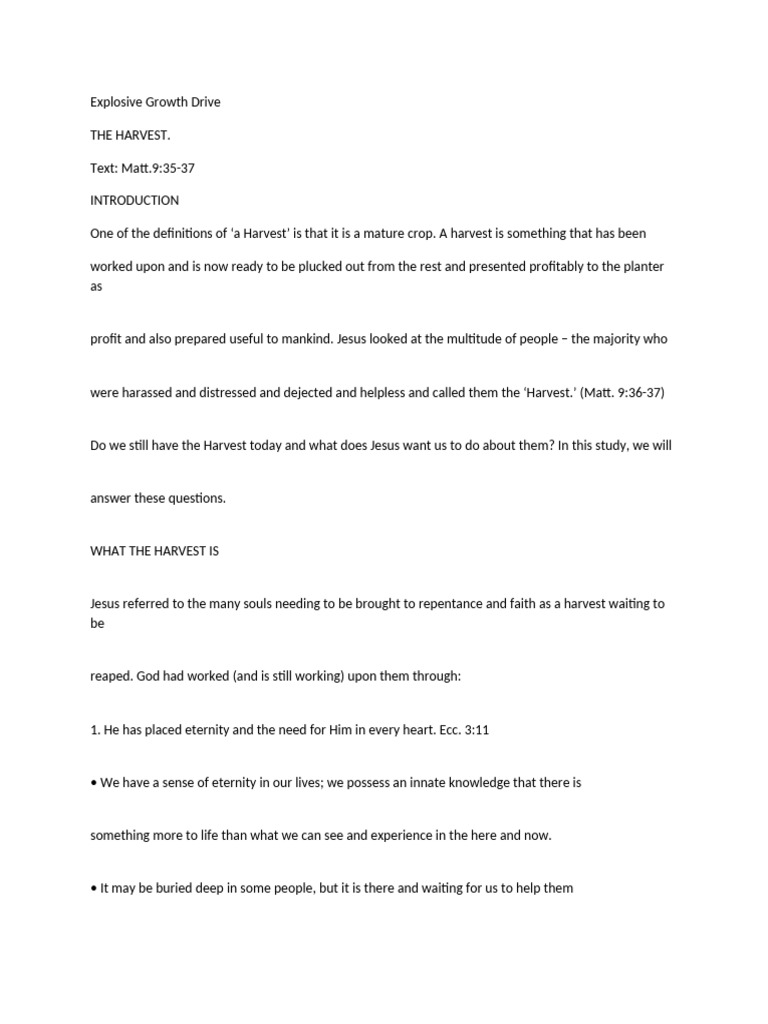 Explosive Growth Drive

THE HARVEST.

Text: Matt.9:35-37

INTRODUCTION

One of the definitions of 'a Harvest' is that it is a mature crop. A harvest is something that has been worked upon and is now ready to be plucked out from the rest and presented profitably to the planter as

profit and also prepared useful to mankind. Jesus looked at the multitude of people – the majority who

were harassed and distressed and dejected and helpless and called them the 'Harvest.' (Matt. 9:36-37)

Do we still have the Harvest today and what does Jesus want us to do about them? In this study, we will

answer these questions.

WHAT THE HARVEST IS

Jesus referred to the many souls needing to be brought to repentance and faith as a harvest waiting to be

reaped. God had worked (and is still working) upon them through:

1. He has placed eternity and the need for Him in every heart. Ecc. 3:11

• We have a sense of eternity in our lives; we possess an innate knowledge that there is

something more to life than what we can see and experience in the here and now.

• It may be buried deep in some people, but it is there and waiting for us to help them